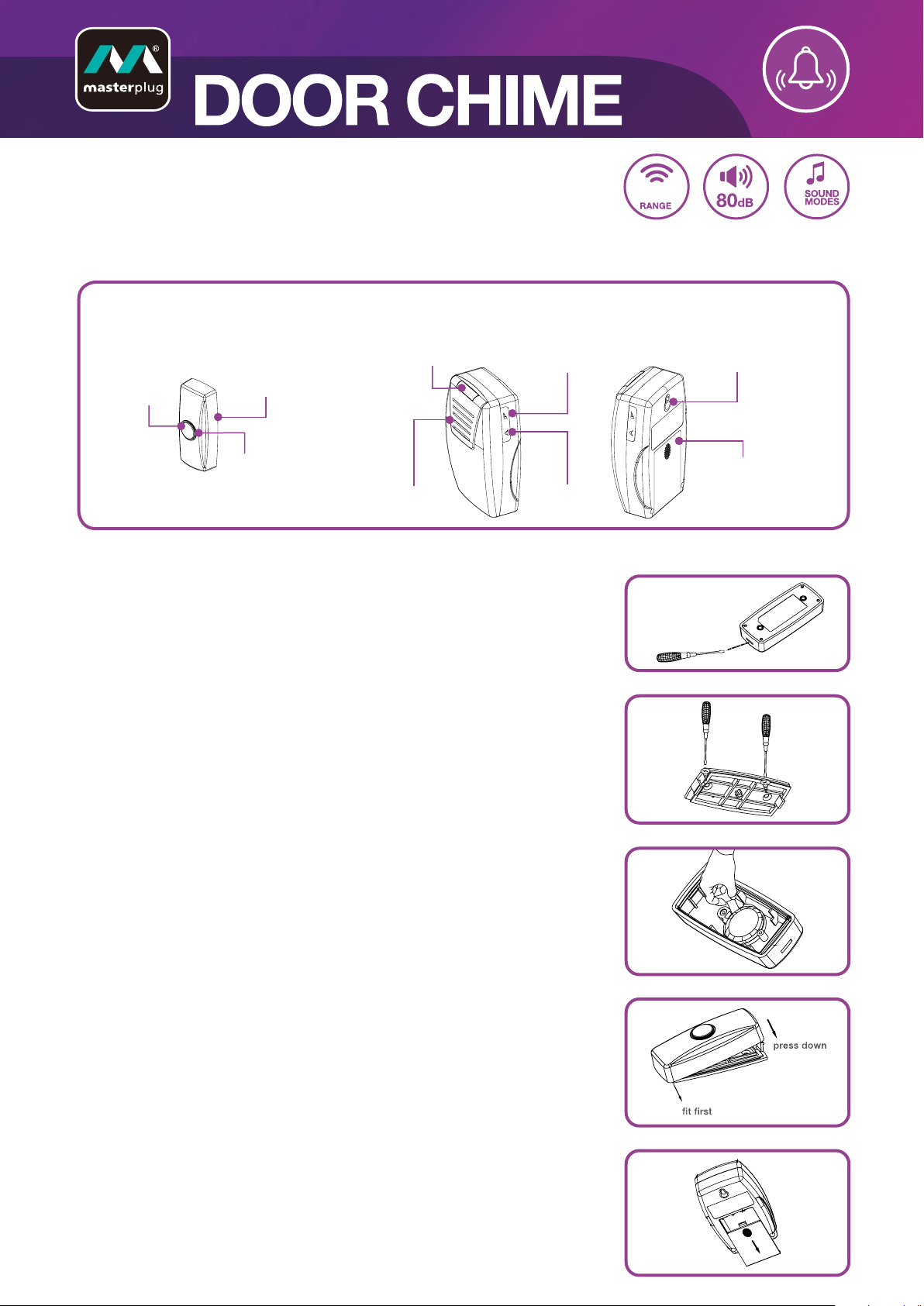 masterplug

DOOR CHIME

RANGE

80dB

SOUND MODES

press down

fit first